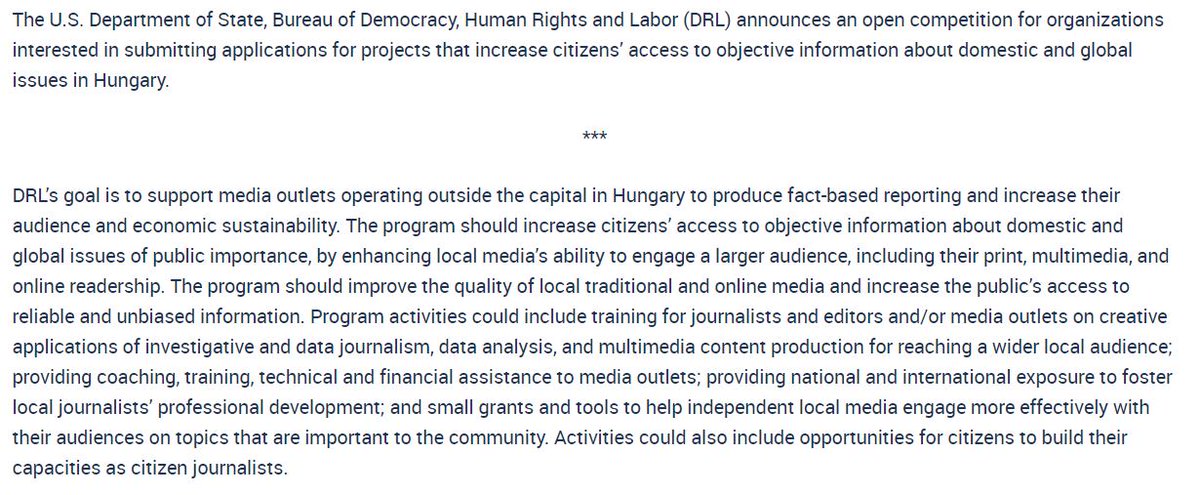 The U.S. Department of State, Bureau of Democracy, Human Rights and Labor (DRL) announces an open competition for organizations interested in submitting applications for projects that increase citizens' access to objective information about domestic and global issues in Hungary.

***

DRL's goal is to support media outlets operating outside the capital in Hungary to produce fact-based reporting and increase their audience and economic sustainability. The program should increase citizens' access to objective information about domestic and global issues of public importance, by enhancing local media's ability to engage a larger audience, including their print, multimedia, and online readership. The program should improve the quality of local traditional and online media and increase the public's access to reliable and unbiased information. Program activities could include training for journalists and editors and/or media outlets on creative applications of investigative and data journalism, data analysis, and multimedia content production for reaching a wider local audience; providing coaching, training, technical and financial assistance to media outlets; providing national and international exposure to foster local journalists' professional development; and small grants and tools to help independent local media engage more effectively with their audiences on topics that are important to the community. Activities could also include opportunities for citizens to build their capacities as citizen journalists.